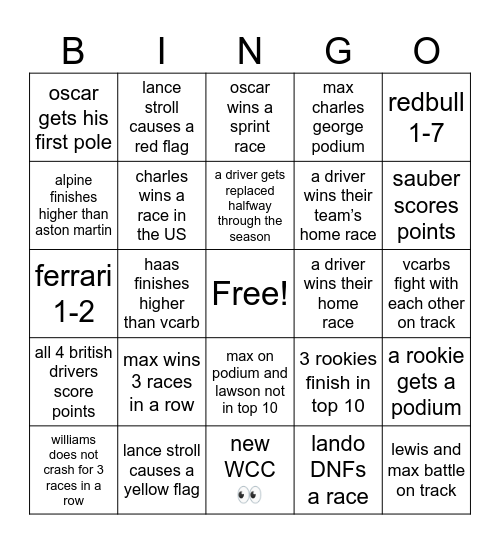 | B | I | N | G | O |
|---|---|---|---|---|
| oscar gets his first pole | lance stroll causes a red flag | oscar wins a sprint race | max charles george podium | redbull 1-7 |
| alpine finishes higher than aston martin | charles wins a race in the US | a driver gets replaced halfway through the season | a driver wins their team's home race | sauber scores points |
| ferrari 1-2 | haas finishes higher than vcarb | Free! | a driver wins their home race | vcarbs fight with each other on track |
| all 4 british drivers score points | max wins 3 races in a row | max on podium and lawson not in top 10 | 3 rookies finish in top 10 | a rookie gets a podium |
| williams does not crash for 3 races in a row | lance stroll causes a yellow flag | new WCC 👀 | lando DNFs a race | lewis and max battle on track |